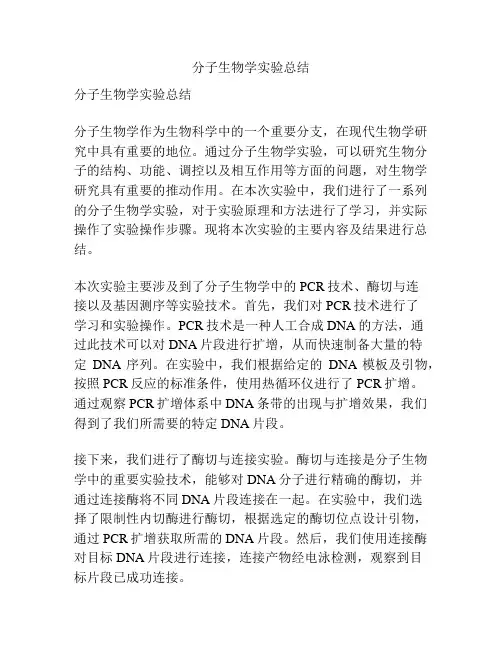 分子生物学实验总结

分子生物学实验总结

分子生物学作为生物科学中的一个重要分支，在现代生物学研究中具有重要的地位。通过分子生物学实验，可以研究生物分子的结构、功能、调控以及相互作用等方面的问题，对生物学研究具有重要的推动作用。在本次实验中，我们进行了一系列的分子生物学实验，对于实验原理和方法进行了学习，并实际操作了实验操作步骤。现将本次实验的主要内容及结果进行总结。

本次实验主要涉及到了分子生物学中的PCR技术、酶切与连接以及基因测序等实验技术。首先，我们对PCR技术进行了学习和实验操作。PCR技术是一种人工合成DNA的方法，通过此技术可以对DNA片段进行扩增，从而快速制备大量的特定 DNA序列。在实验中，我们根据给定的 DNA模板及引物，按照PCR反应的标准条件，使用热循环仪进行了PCR扩增。通过观察PCR扩增体系中DNA条带的出现与扩增效果，我们得到了我们所需要的特定DNA片段。

接下来，我们进行了酶切与连接实验。酶切与连接是分子生物学中的重要实验技术，能够对DNA分子进行精确的酶切，并通过连接酶将不同DNA片段连接在一起。在实验中，我们选择了限制性内切酶进行酶切，根据选定的酶切位点设计引物，通过PCR扩增获取所需的DNA片段。然后，我们使用连接酶对目标DNA片段进行连接，连接产物经电泳检测，观察到目标片段已成功连接。